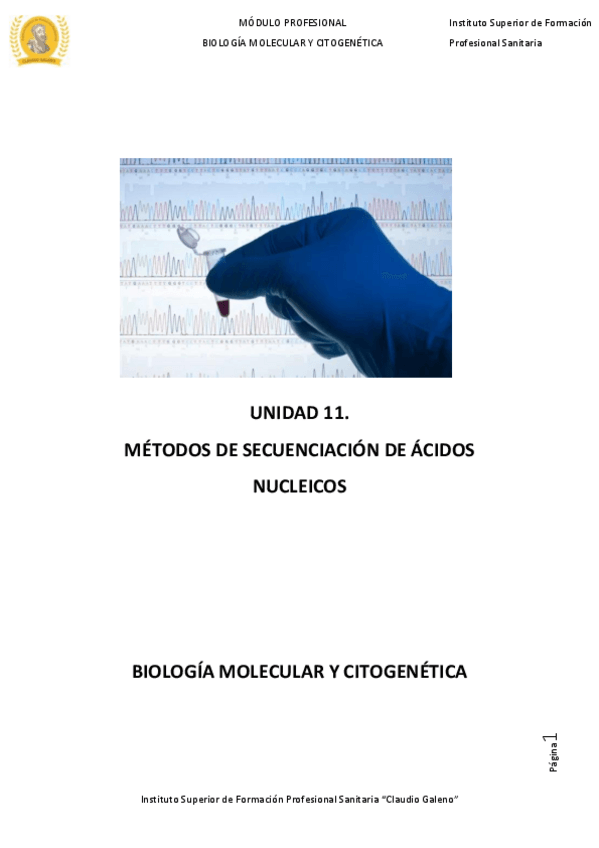 MÓDULO PROFESIONAL
BIOLOGÍA MOLECULAR Y CITOGENÉTICA

Instituto Superior de Formación
Profesional Sanitaria

UNIDAD 11.
MÉTODOS DE SECUENCIACIÓN DE ÁCIDOS NUCLEICOS

BIOLOGÍA MOLECULAR Y CITOGENÉTICA

Página 1

Instituto Superior de Formación Profesional Sanitaria "Claudio Galeno"